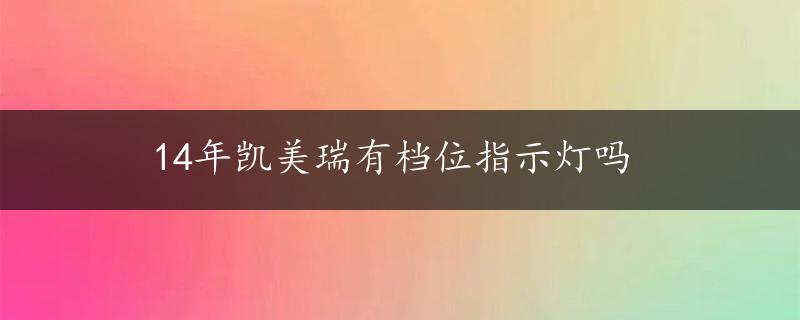 14年凯美瑞有档位指示灯吗